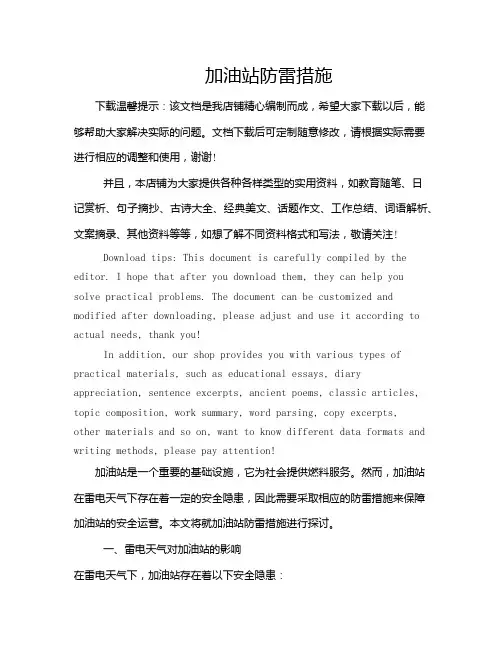 加油站防雷措施

下载温馨提示：该文档是我店铺精心编制而成，希望大家下载以后，能够帮助大家解决实际的问题。文档下载后可定制随意修改，请根据实际需要进行相应的调整和使用，谢谢!

并且，本店铺为大家提供各种各样类型的实用资料，如教育随笔、日记赏析、句子摘抄、古诗大全、经典美文、话题作文、工作总结、词语解析、文案摘录、其他资料等等，如想了解不同资料格式和写法，敬请关注!

Download tips: This document is carefully compiled by the editor. I hope that after you download them, they can help you solve practical problems. The document can be customized and modified after downloading, please adjust and use it according to actual needs, thank you!

In addition, our shop provides you with various types of practical materials, such as educational essays, diary appreciation, sentence excerpts, ancient poems, classic articles, topic composition, work summary, word parsing, copy excerpts, other materials and so on, want to know different data formats and writing methods, please pay attention!

加油站是一个重要的基础设施，它为社会提供燃料服务。然而，加油站在雷电天气下存在着一定的安全隐患，因此需要采取相应的防雷措施来保障加油站的安全运营。本文将就加油站防雷措施进行探讨。

一、雷电天气对加油站的影响

在雷电天气下，加油站存在着以下安全隐患：